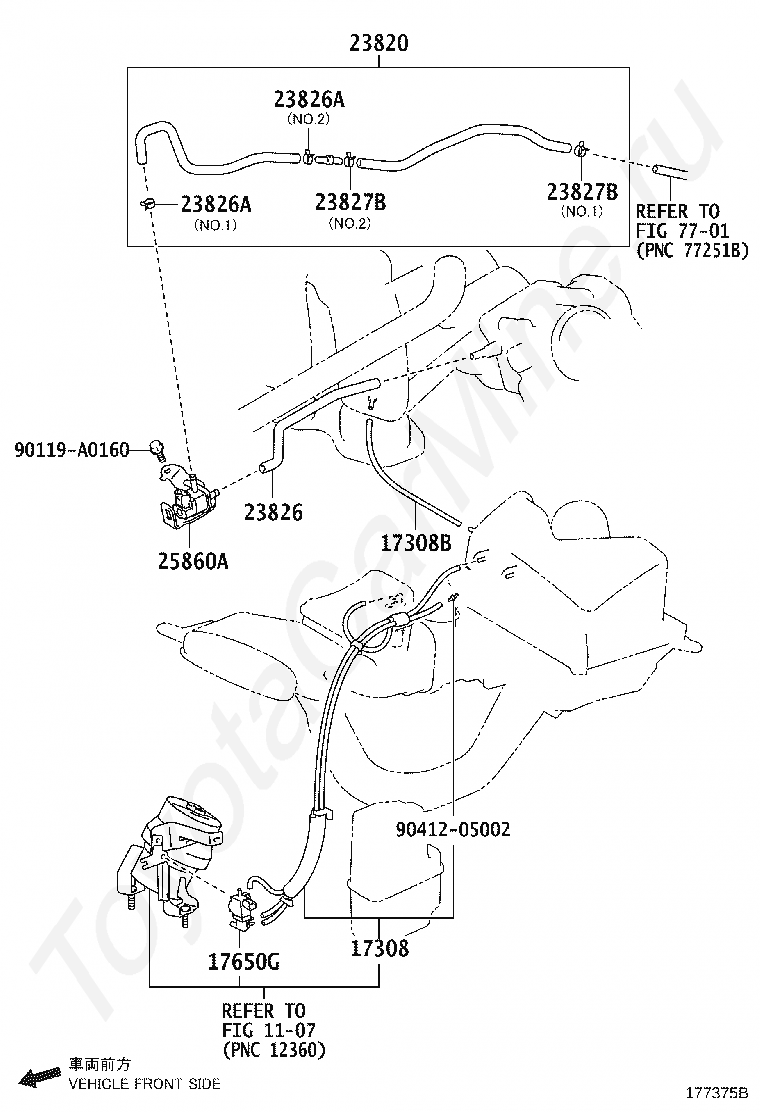 23820

23826A
(NO.2)

23826A
(NO.1)

23827B
(NO.2)

23827B
(NO.1)

REFER TO
FIG 77-01
(PNC 77251B)

90119-A0160

23826

25860A

17308B

90412-05002

17650G

17308

REFER TO
FIG 11-07
(PNC 12360)

車両前方
VEHICLE FRONT SIDE

177375B

ToyotaCarMine.ru